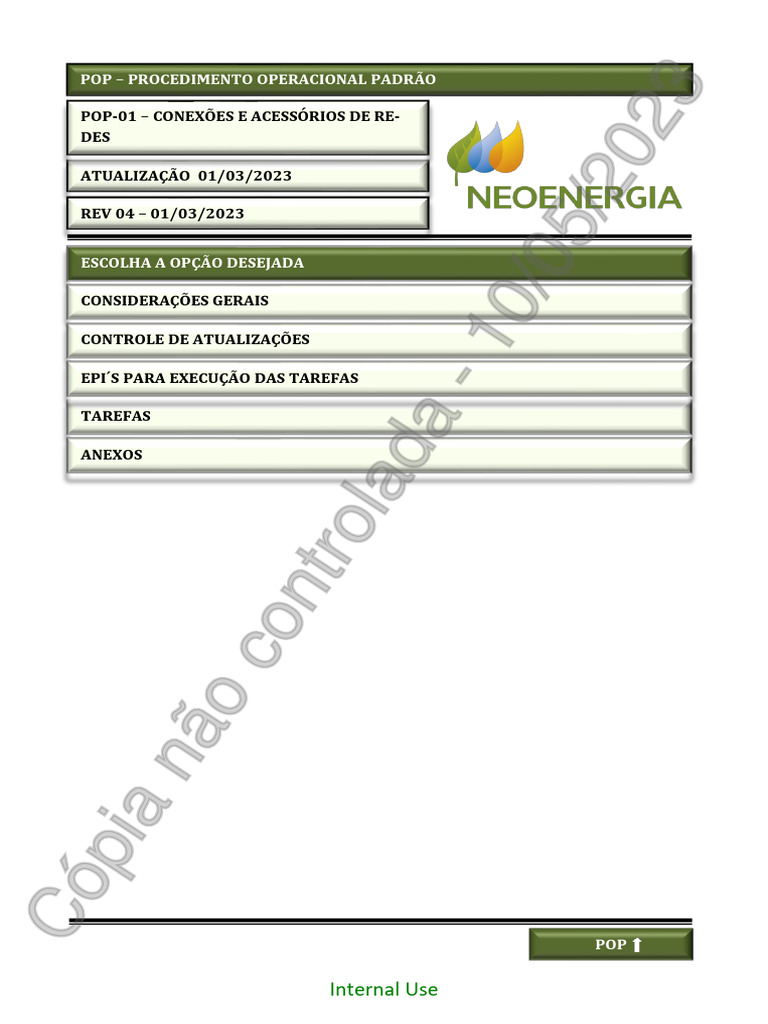 POP – PROCEDIMENTO OPERACIONAL PADRÃO

POP-01 – CONEXÕES E ACESSÓRIOS DE REDES

ATUALIZAÇÃO 01/03/2023

REV 04 – 01/03/2023

NEOENERGIA

ESCOLHA A OPÇÃO DESEJADA

CONSIDERAÇÕES GERAIS

CONTROLE DE ATUALIZAÇÕES

EPI´S PARA EXECUÇÃO DAS TAREFAS

TAREFAS

ANEXOS

Cópia não controlada - 10/05/2023

POP

Internal Use